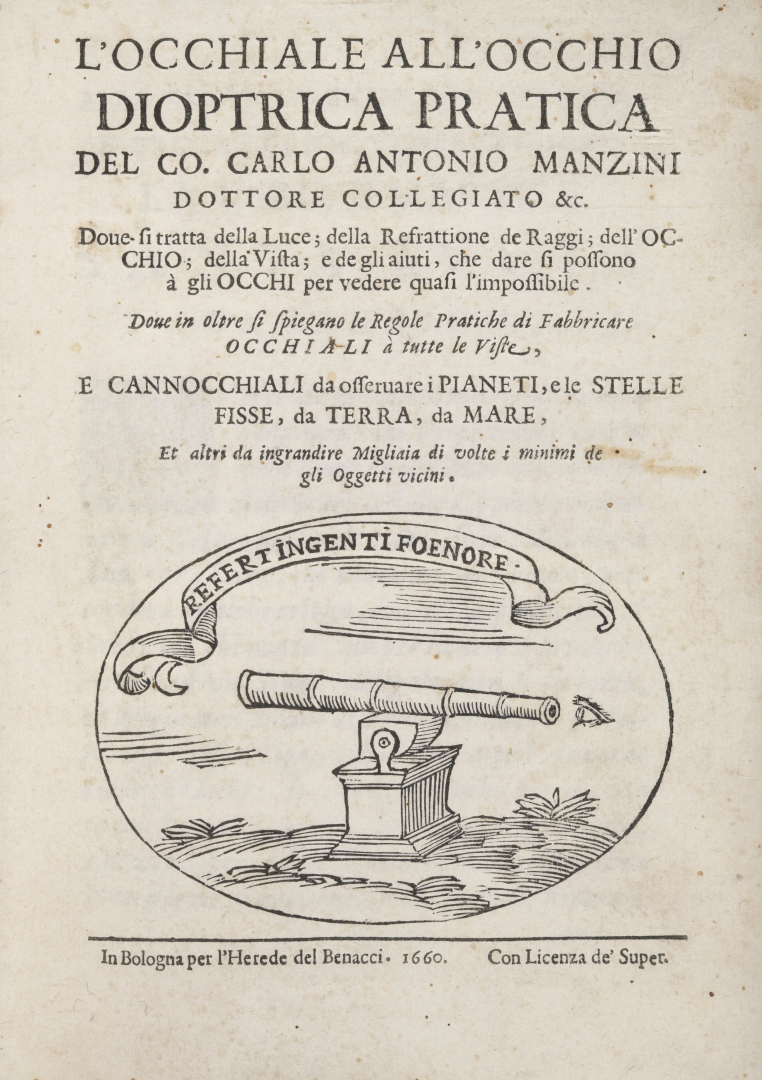 L'OCCHIALE ALL'OCCHIO
DIOPTRICA PRATICA
DEL CO. CARLO ANTONIO MANZINI
DOTTORE COLLEGIATO &c.

Doue si tratta della Luce; della Refrattione de Raggi; dell'OCCHIO; della Vista; e de gli aiuti, che dare si possono à gli OCCHI per vedere quasi l'impossibile.

Doue in oltre si spiegano le Regole Pratiche di Fabbricare OCCHIALI à tutte le Viste,

E CANNOCCHIALI da osseruare i PIANETI, e le STELLE FISSE, da TERRA, da MARE,

Et altri da ingrandire Migliaia di volte i minimi de gli Oggetti vicini.

REFERT INGENTI FOENORE.

In Bologna per l'Herede del Benacci. 1660. Con Licenza de' Super.